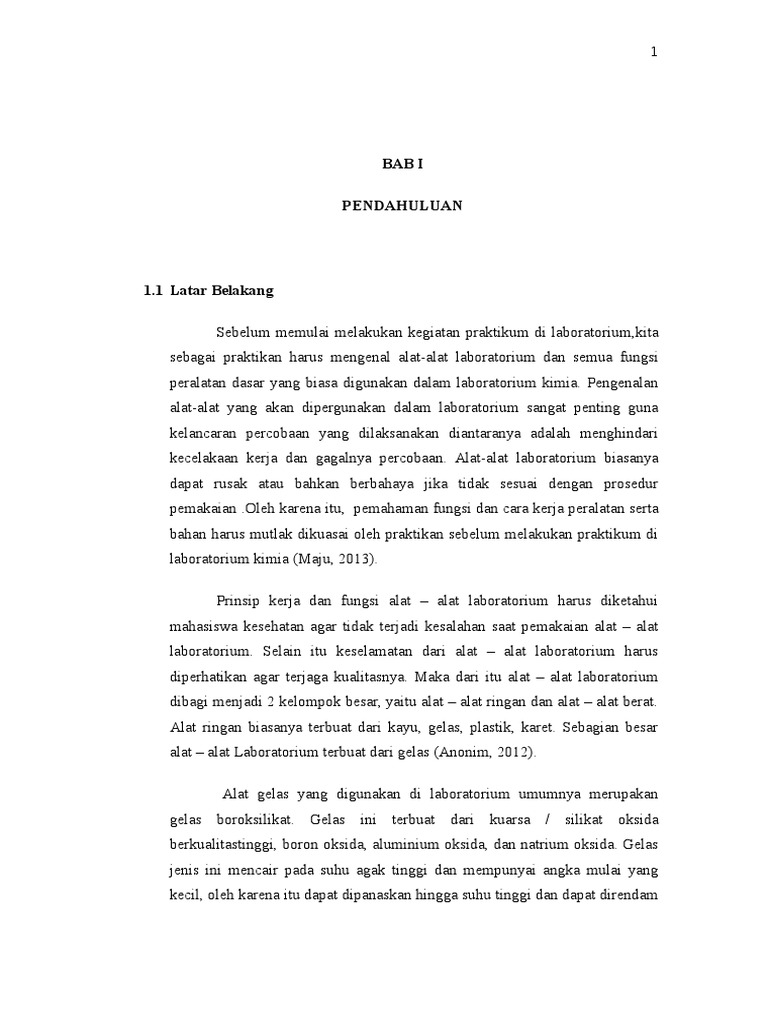 1

BAB I

PENDAHULUAN

1.1 Latar Belakang

Sebelum memulai melakukan kegiatan praktikum di laboratorium,kita sebagai praktikan harus mengenal alat-alat laboratorium dan semua fungsi peralatan dasar yang biasa digunakan dalam laboratorium kimia. Pengenalan alat-alat yang akan dipergunakan dalam laboratorium sangat penting guna kelancaran percobaan yang dilaksanakan diantaranya adalah menghindari kecelakaan kerja dan gagalnya percobaan. Alat-alat laboratorium biasanya dapat rusak atau bahkan berbahaya jika tidak sesuai dengan prosedur pemakaian .Oleh karena itu, pemahaman fungsi dan cara kerja peralatan serta bahan harus mutlak dikuasai oleh praktikan sebelum melakukan praktikum di laboratorium kimia (Maju, 2013).

Prinsip kerja dan fungsi alat – alat laboratorium harus diketahui mahasiswa kesehatan agar tidak terjadi kesalahan saat pemakaian alat – alat laboratorium. Selain itu keselamatan dari alat – alat laboratorium harus diperhatikan agar terjaga kualitasnya. Maka dari itu alat – alat laboratorium dibagi menjadi 2 kelompok besar, yaitu alat – alat ringan dan alat – alat berat. Alat ringan biasanya terbuat dari kayu, gelas, plastik, karet. Sebagian besar alat – alat Laboratorium terbuat dari gelas (Anonim, 2012).

Alat gelas yang digunakan di laboratorium umumnya merupakan gelas boroksilikat. Gelas ini terbuat dari kuarsa / silikat oksida berkualitastinggi, boron oksida, aluminium oksida, dan natrium oksida. Gelas jenis ini mencair pada suhu agak tinggi dan mempunyai angka mulai yang kecil, oleh karena itu dapat dipanaskan hingga suhu tinggi dan dapat direndam